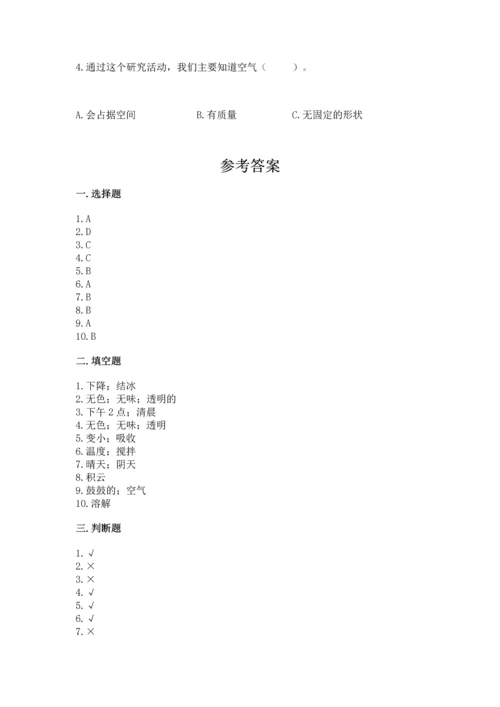 4. 通过这个研究活动，我们主要知道空气（　　）。

A. 会占据空间　　B. 有质量　　C. 无固定的形状

参考答案

一. 选择题

1. A
2. D
3. C
4. C
5. B
6. A
7. B
8. B
9. A
10. B

二. 填空题

1. 下降；结冰
2. 无色；无味；透明的
3. 下午 2 点；清晨
4. 无色；无味；透明
5. 变小；吸收
6. 温度；搅拌
7. 晴天；阴天
8. 积云
9. 鼓鼓的；空气
10. 溶解

三. 判断题

1. √
2. ×
3. ×
4. √
5. √
6. √
7. ×